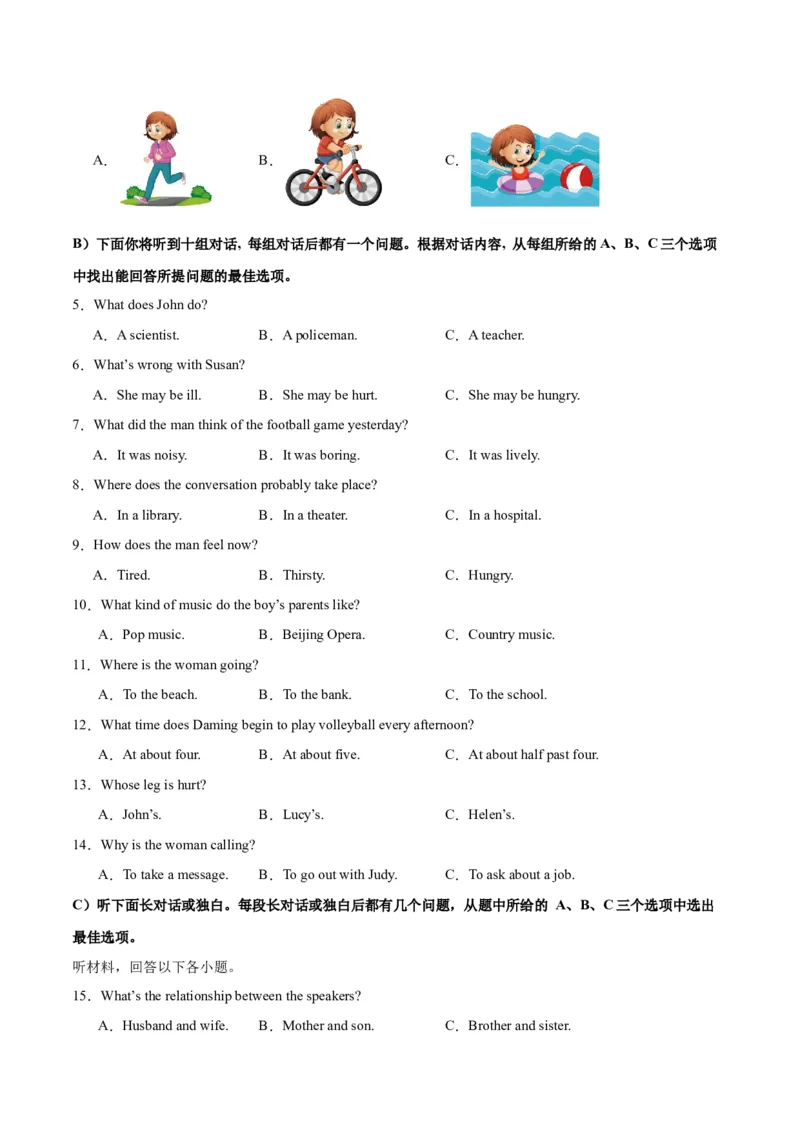 A． B． C．

B）下面你将听到十组对话，每组对话后都有一个问题。根据对话内容，从每组所给的 A、B、C 三个选项中找出能回答所提问题的最佳选项。

5．What does John do?

A．A scientist. B．A policeman. C．A teacher.

6．What's wrong with Susan?

A．She may be ill. B．She may be hurt. C．She may be hungry.

7．What did the man think of the football game yesterday?

A．It was noisy. B．It was boring. C．It was lively.

8．Where does the conversation probably take place?

A．In a library. B．In a theater. C．In a hospital.

9．How does the man feel now?

A．Tired. B．Thirsty. C．Hungry.

10．What kind of music do the boy's parents like?

A．Pop music. B．Beijing Opera. C．Country music.

11．Where is the woman going?

A．To the beach. B．To the bank. C．To the school.

12．What time does Daming begin to play volleyball every afternoon?

A．At about four. B．At about five. C．At about half past four.

13．Whose leg is hurt?

A．John's. B．Lucy's. C．Helen's.

14．Why is the woman calling?

A．To take a message. B．To go out with Judy. C．To ask about a job.

C）听下面长对话或独白。每段长对话或独白后都有几个问题，从题中所给的 A、B、C 三个选项中选出最佳选项。

听材料，回答以下各小题。

15．What's the relationship between the speakers?

A．Husband and wife. B．Mother and son. C．Brother and sister.